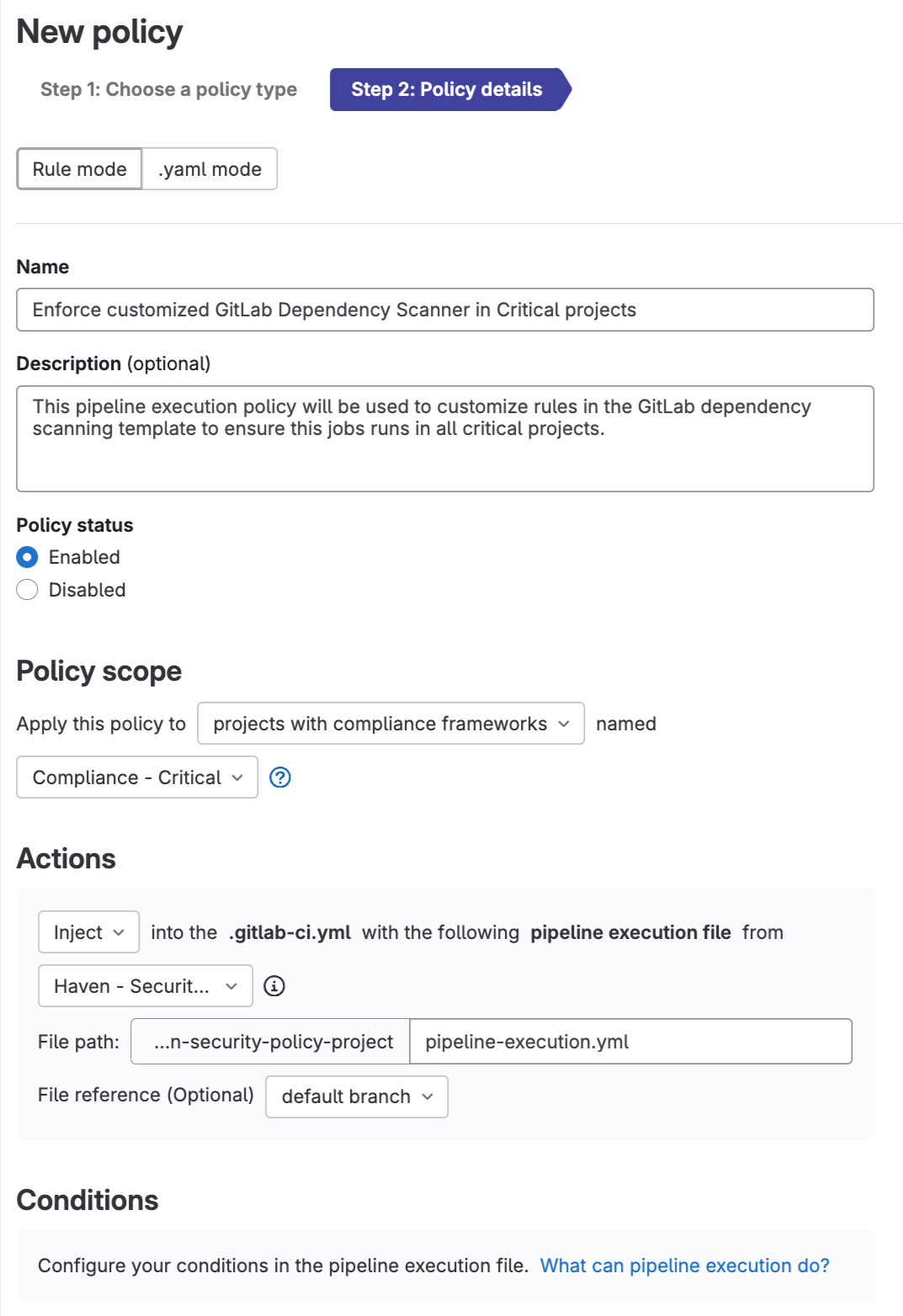 New policy

Step 1: Choose a policy type

Step 2: Policy details

Rule mode

.yaml mode

Name

Enforce customized GitLab Dependency Scanner in Critical projects

Description (optional)

This pipeline execution policy will be used to customize rules in the GitLab dependency scanning template to ensure this jobs runs in all critical projects.

Policy status

Enabled

Disabled

Policy scope

Apply this policy to projects with compliance frameworks named

Compliance - Critical

Actions

Inject into the .gitlab-ci.yml with the following pipeline execution file from

Haven - Securit...

File path: ...n-security-policy-project pipeline-execution.yml

File reference (Optional) default branch

Conditions

Configure your conditions in the pipeline execution file. What can pipeline execution do?